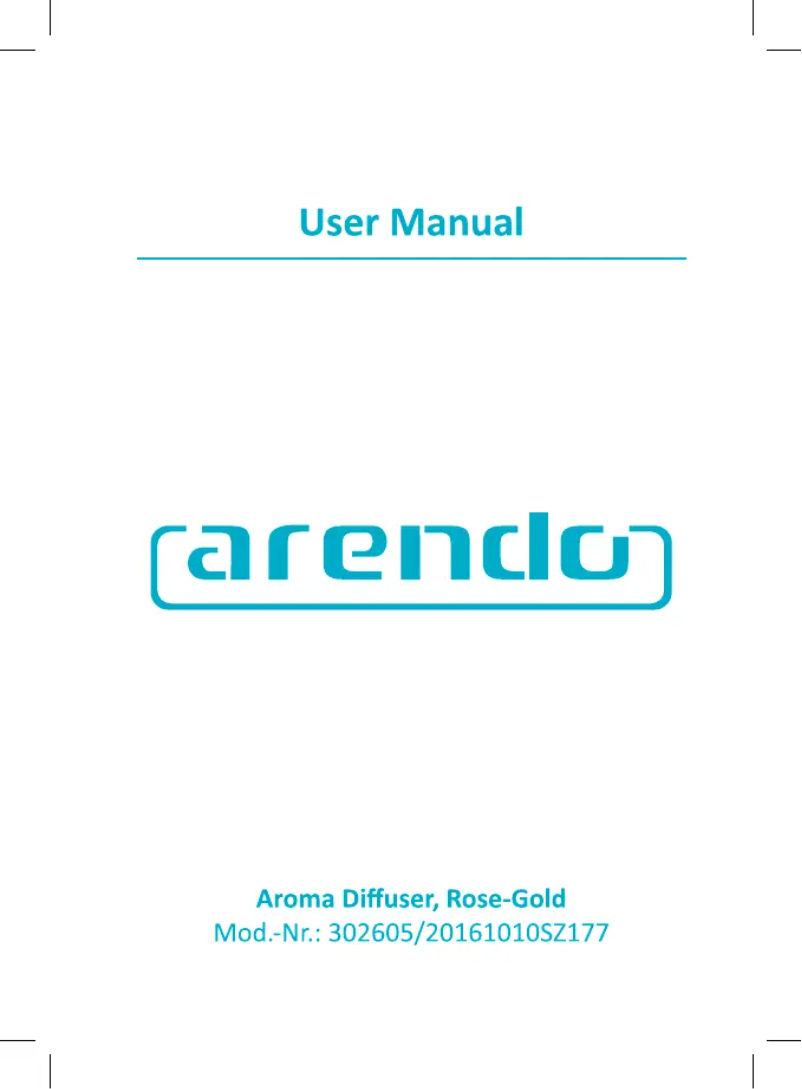 User Manual

arendo

Aroma Diffuser, Rose-Gold
Mod.-Nr.: 302605/20161010SZ177